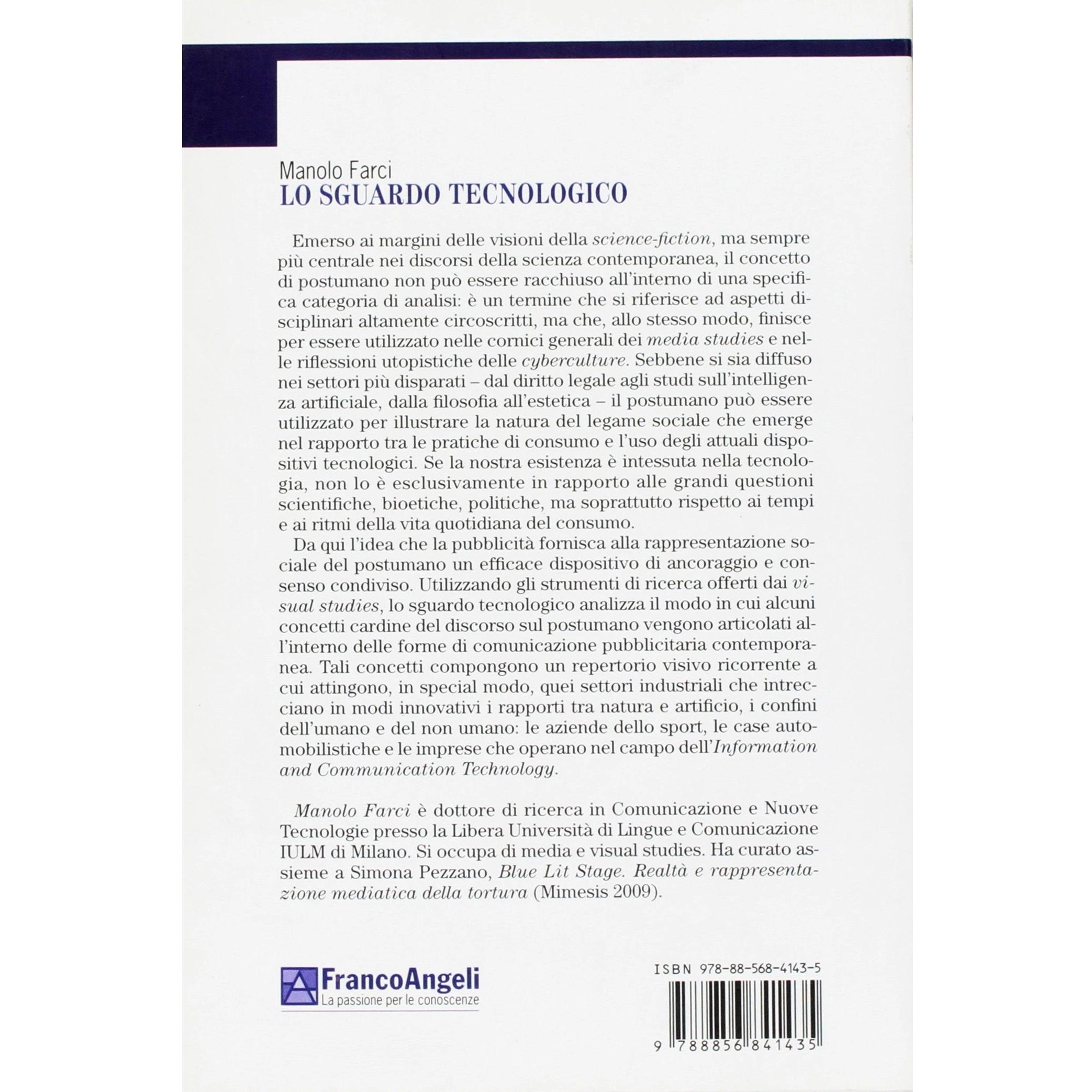 Manolo Farci
LO SGUARDO TECNOLOGICO

Emerso ai margini delle visioni della science-fiction, ma sempre più centrale nei discorsi della scienza contemporanea, il concetto di postumano non può essere racchiuso all'interno di una specifica categoria di analisi: è un termine che si riferisce ad aspetti disciplinari altamente circoscritti, ma che, allo stesso modo, finisce per essere utilizzato nelle cornici generali dei media studies e nelle riflessioni utopistiche delle cyberculture. Sebbene si sia diffuso nei settori più disparati – dal diritto legale agli studi sull'intelligenza artificiale, dalla filosofia all'estetica – il postumano può essere utilizzato per illustrare la natura del legame sociale che emerge nel rapporto tra le pratiche di consumo e l'uso degli attuali dispositivi tecnologici. Se la nostra esistenza è intessuta nella tecnologia, non lo è esclusivamente in rapporto alle grandi questioni scientifiche, bioetiche, politiche, ma soprattutto rispetto ai tempi e ai ritmi della vita quotidiana del consumo.

Da qui l'idea che la pubblicità fornisca alla rappresentazione sociale del postumano un efficace dispositivo di ancoraggio e consenso condiviso. Utilizzando gli strumenti di ricerca offerti dai visual studies, lo sguardo tecnologico analizza il modo in cui alcuni concetti cardine del discorso sul postumano vengono articolati all'interno delle forme di comunicazione pubblicitaria contemporanea. Tali concetti compongono un repertorio visivo ricorrente a cui attingono, in special modo, quei settori industriali che intrecciano in modi innovativi i rapporti tra natura e artificio, i confini dell'umano e del non umano: le aziende dello sport, le case automobilistiche e le imprese che operano nel campo dell'Information and Communication Technology.

Manolo Farci è dottore di ricerca in Comunicazione e Nuove Tecnologie presso la Libera Università di Lingue e Comunicazione IULM di Milano. Si occupa di media e visual studies. Ha curato assieme a Simona Pezzano, Blue Lit Stage. Realtà e rappresentazione mediatica della tortura (Mimesis 2009).

FrancoAngeli
La passione per le conoscenze

ISBN 978-88-568-4143-5

9 788856 841435